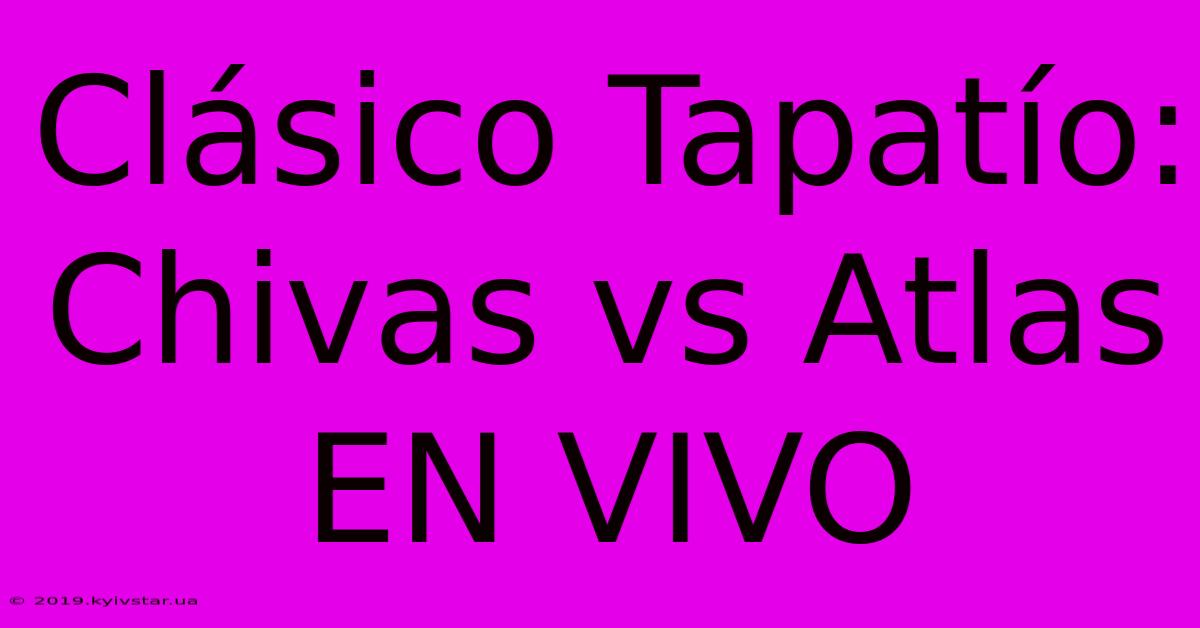 Clásico Tapatío: Chivas vs Atlas EN VIVO

© 2019.kyivstar.ua